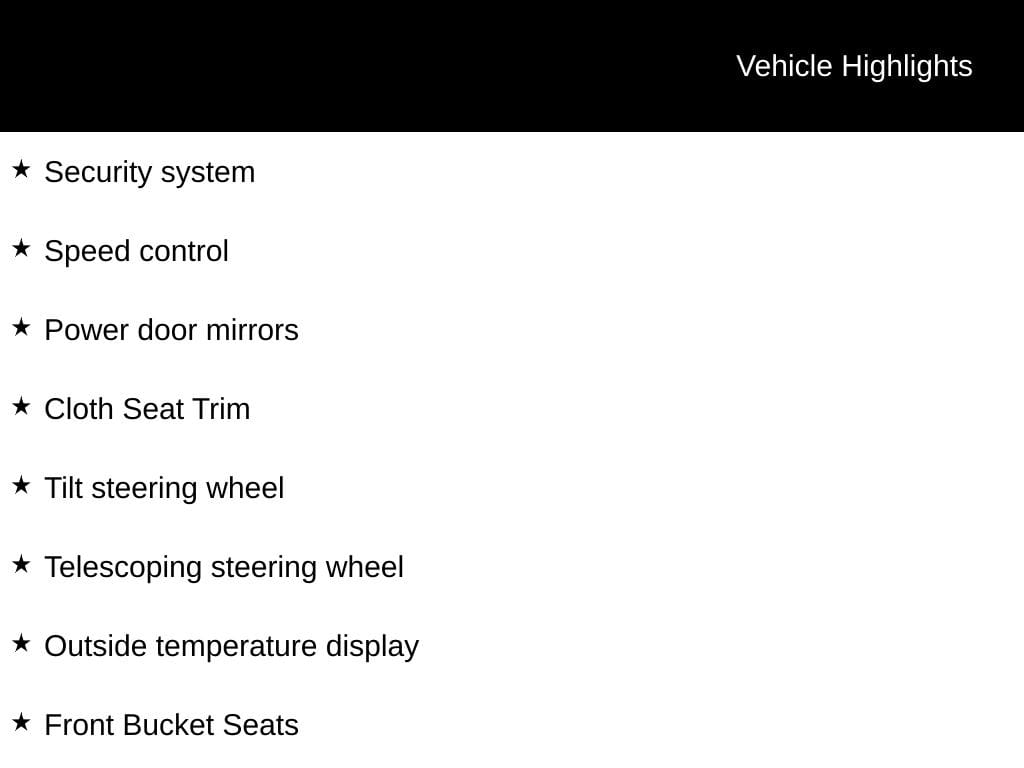 Vehicle Highlights

★ Security system

★ Speed control

★ Power door mirrors

★ Cloth Seat Trim

★ Tilt steering wheel

★ Telescoping steering wheel

★ Outside temperature display

★ Front Bucket Seats